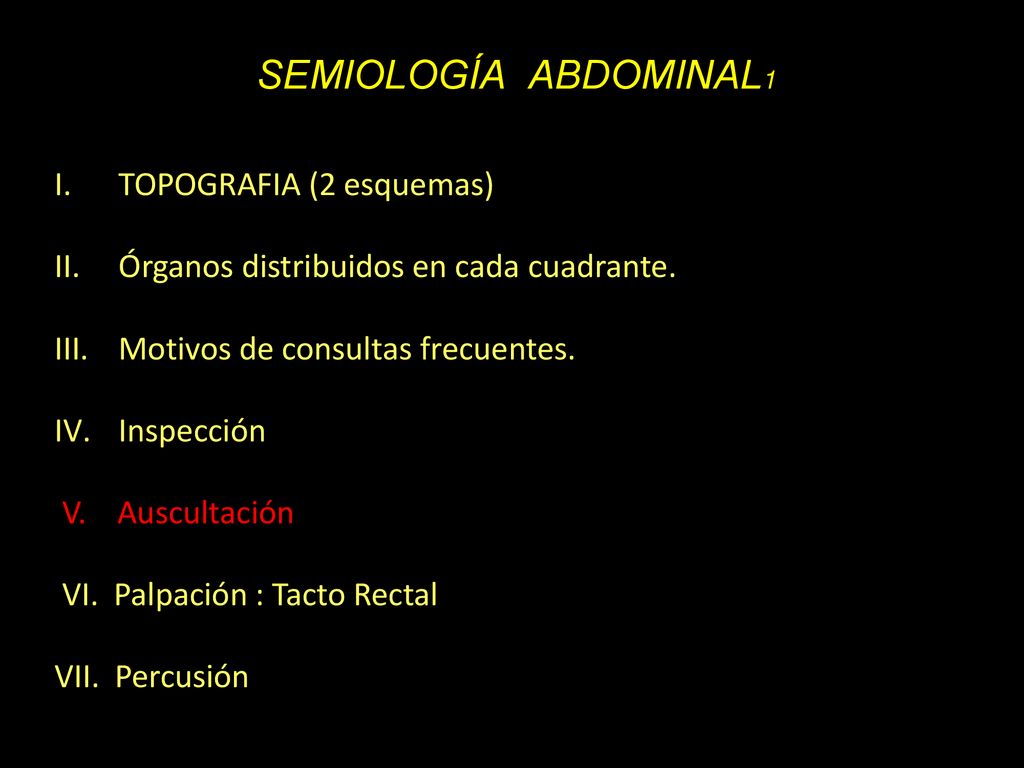 SEMIOLOGÍA ABDOMINAL1

I. TOPOGRAFIA (2 esquemas)

II. Órganos distribuidos en cada cuadrante.

III. Motivos de consultas frecuentes.

IV. Inspección

V. Auscultación

VI. Palpación : Tacto Rectal

VII. Percusión